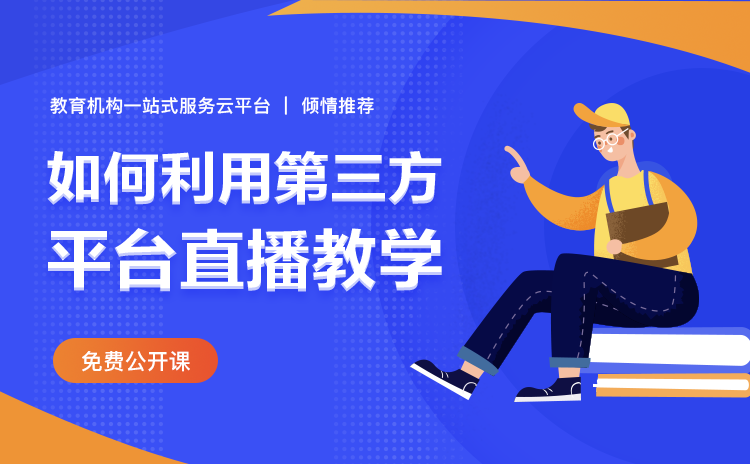 教育机构一站式服务云平台 | 倾情推荐

如何利用第三方平台直播教学

免费公开课